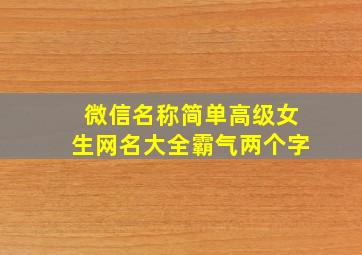 微信名称简单高级女生网名大全霸气两个字